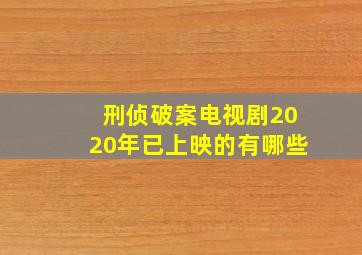 刑侦破案电视剧2020年已上映的有哪些